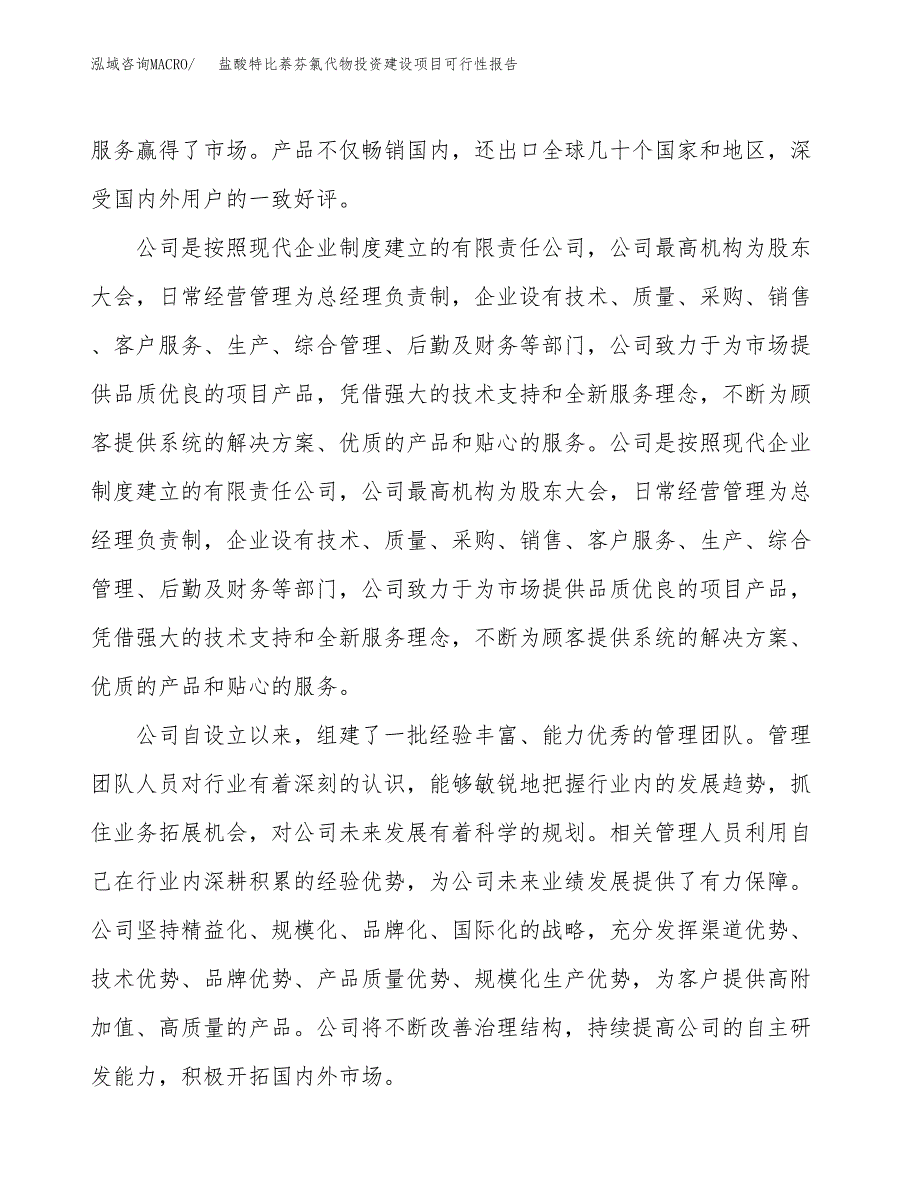 泓域咨询MACRO/　盐酸特比萘芬氯代物投资建设项目可行性报告

服务赢得了市场。产品不仅畅销国内，还出口全球几十个国家和地区，深受国内外用户的一致好评。

公司是按照现代企业制度建立的有限责任公司，公司最高机构为股东大会，日常经营管理为总经理负责制，企业设有技术、质量、采购、销售、客户服务、生产、综合管理、后勤及财务等部门，公司致力于为市场提供品质优良的项目产品，凭借强大的技术支持和全新服务理念，不断为顾客提供系统的解决方案、优质的产品和贴心的服务。公司是按照现代企业制度建立的有限责任公司，公司最高机构为股东大会，日常经营管理为总经理负责制，企业设有技术、质量、采购、销售、客户服务、生产、综合管理、后勤及财务等部门，公司致力于为市场提供品质优良的项目产品，凭借强大的技术支持和全新服务理念，不断为顾客提供系统的解决方案、优质的产品和贴心的服务。

公司自设立以来，组建了一批经验丰富、能力优秀的管理团队。管理团队人员对行业有着深刻的认识，能够敏锐地把握行业内的发展趋势，抓住业务拓展机会，对公司未来发展有着科学的规划。相关管理人员利用自己在行业内深耕积累的经验优势，为公司未来业绩发展提供了有力保障。公司坚持精益化、规模化、品牌化、国际化的战略，充分发挥渠道优势、技术优势、品牌优势、产品质量优势、规模化生产优势，为客户提供高附加值、高质量的产品。公司将不断改善治理结构，持续提高公司的自主研发能力，积极开拓国内外市场。